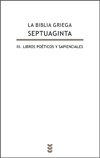 LA BIBLIA GRIEGA
SEPTUAGINTA

III. LIBROS POÉTICOS Y SAPIENCIALES